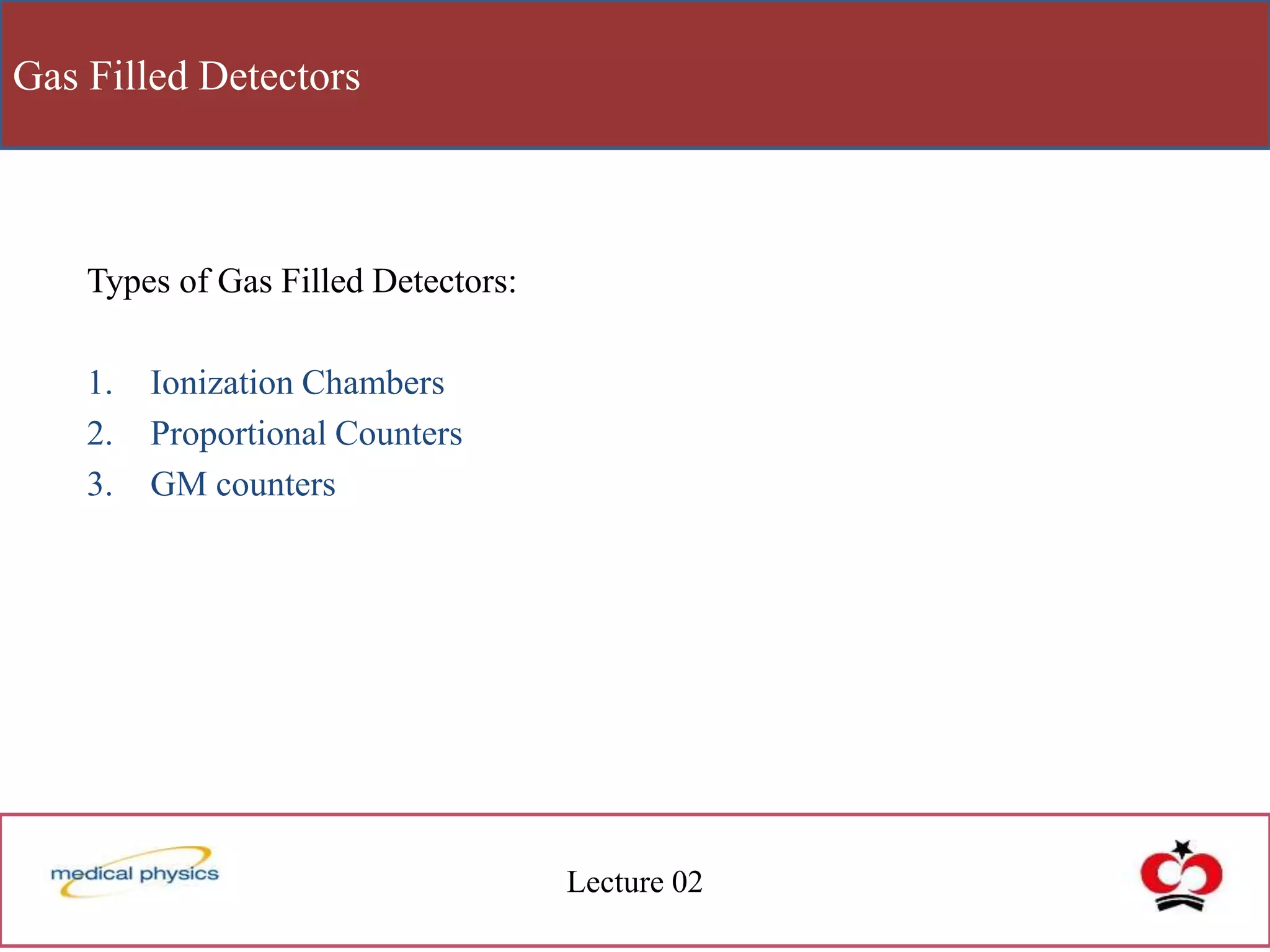 Gas Filled Detectors

Types of Gas Filled Detectors:

1. Ionization Chambers
2. Proportional Counters
3. GM counters

medical physics

Lecture 02